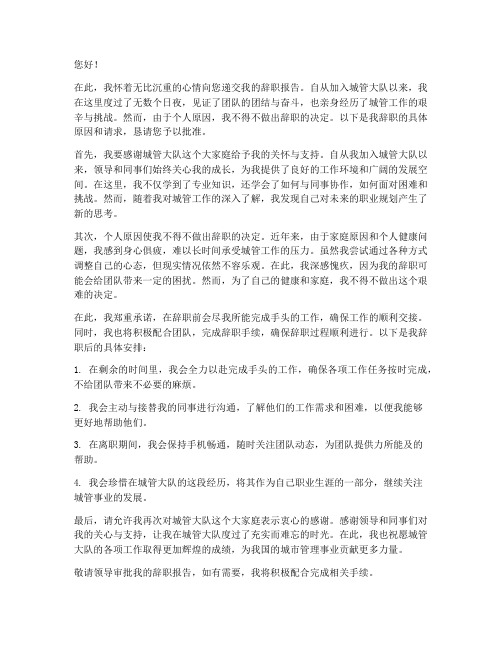 您好！

在此，我怀着无比沉重的心情向您递交我的辞职报告。自从加入城管大队以来，我在这里度过了无数个日夜，见证了团队的团结与奋斗，也亲身经历了城管工作的艰辛与挑战。然而，由于个人原因，我不得不做出辞职的决定。以下是我辞职的具体原因和请求，恳请您予以批准。

首先，我要感谢城管大队这个大家庭给予我的关怀与支持。自从我加入城管大队以来，领导和同事们始终关心我的成长，为我提供了良好的工作环境和广阔的发展空间。在这里，我不仅学到了专业知识，还学会了如何与同事协作，如何面对困难和挑战。然而，随着我对城管工作的深入了解，我发现自己对未来的职业规划产生了新的思考。

其次，个人原因使我不得不做出辞职的决定。近年来，由于家庭原因和个人健康问题，我感到身心俱疲，难以长时间承受城管工作的压力。虽然我尝试通过各种方式调整自己的心态，但现实情况依然不容乐观。在此，我深感愧疚，因为我的辞职可能会给团队带来一定的困扰。然而，为了自己的健康和家庭，我不得不做出这个艰难的决定。

在此，我郑重承诺，在辞职前会尽我所能完成手头的工作，确保工作的顺利交接。同时，我也将积极配合团队，完成辞职手续，确保辞职过程顺利进行。以下是我辞职后的具体安排：

1. 在剩余的时间里，我会全力以赴完成手头的工作，确保各项工作任务按时完成，不给团队带来不必要的麻烦。

2. 我会主动与接替我的同事进行沟通，了解他们的工作需求和困难，以便我能够更好地帮助他们。

3. 在离职期间，我会保持手机畅通，随时关注团队动态，为团队提供力所能及的帮助。

4. 我会珍惜在城管大队的这段经历，将其作为自己职业生涯的一部分，继续关注城管事业的发展。

最后，请允许我再次对城管大队这个大家庭表示衷心的感谢。感谢领导和同事们对我的关心与支持，让我在城管大队度过了充实而难忘的时光。在此，我也祝愿城管大队的各项工作取得更加辉煌的成绩，为我国的城市管理事业贡献更多力量。

敬请领导审批我的辞职报告，如有需要，我将积极配合完成相关手续。